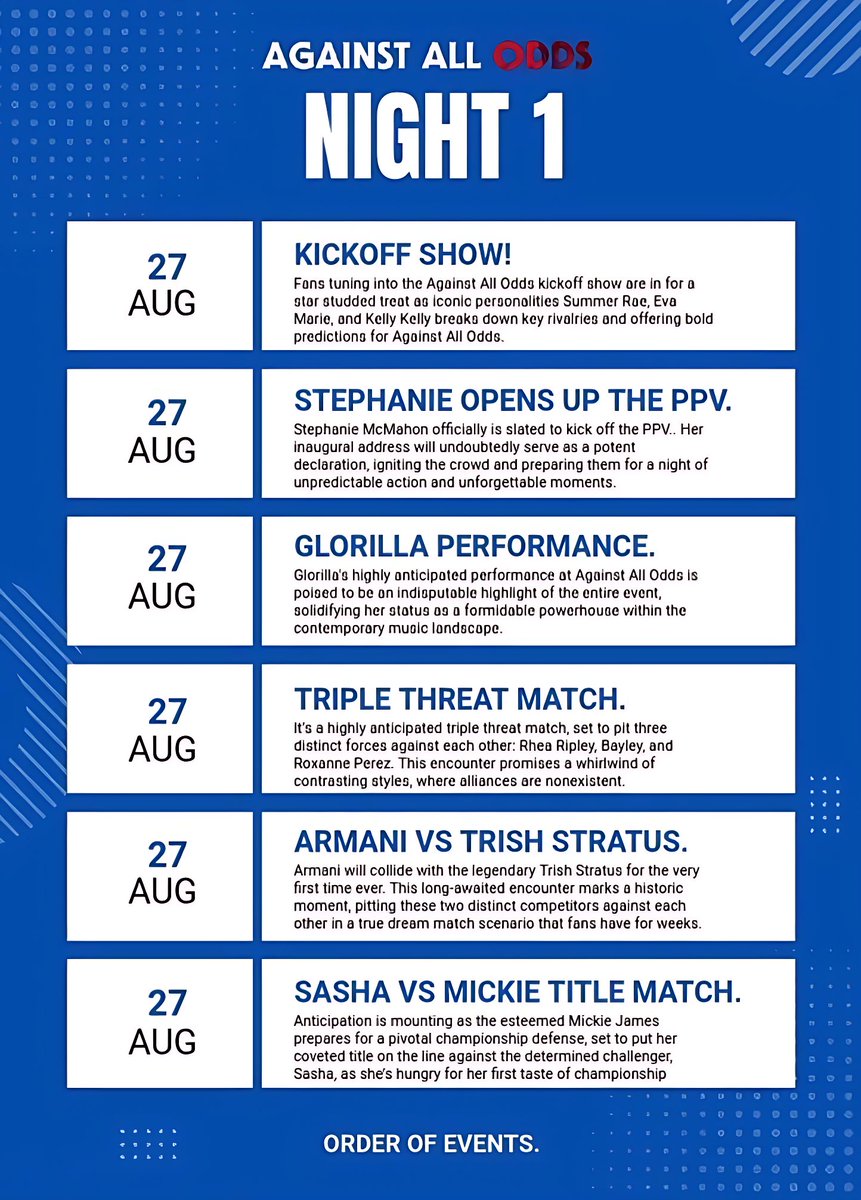 AGAINST ALL ODDS

NIGHT 1

27 AUG

KICKOFF SHOW!

Fans tuning into the Against All Odds kickoff show are in for a star studded treat as iconic personalities Summer Rae, Eva Marie, and Kelly Kelly breaks down key rivalries and offering bold predictions for Against All Odds.

27 AUG

STEPHANIE OPENS UP THE PPV.

Stephanie McMahon officially is slated to kick off the PPV.. Her inaugural address will undoubtedly serve as a potent declaration, igniting the crowd and preparing them for a night of unpredictable action and unforgettable moments.

27 AUG

GLORILLA PERFORMANCE.

Glorilla's highly anticipated performance at Against All Odds is poised to be an indisputable highlight of the entire event, solidifying her status as a formidable powerhouse within the contemporary music landscape.

27 AUG

TRIPLE THREAT MATCH.

It's a highly anticipated triple threat match, set to pit three distinct forces against each other: Rhea Ripley, Bayley, and Roxanne Perez. This encounter promises a whirlwind of contrasting styles, where alliances are nonexistent.

27 AUG

ARMANI VS TRISH STRATUS.

Armani will collide with the legendary Trish Stratus for the very first time ever. This long-awaited encounter marks a historic moment, pitting these two distinct competitors against each other in a true dream match scenario that fans have for weeks.

27 AUG

SASHA VS MICKIE TITLE MATCH.

Anticipation is mounting as the esteemed Mickie James prepares for a pivotal championship defense, set to put her coveted title on the line against the determined challenger, Sasha, as she's hungry for her first taste of championship

ORDER OF EVENTS.